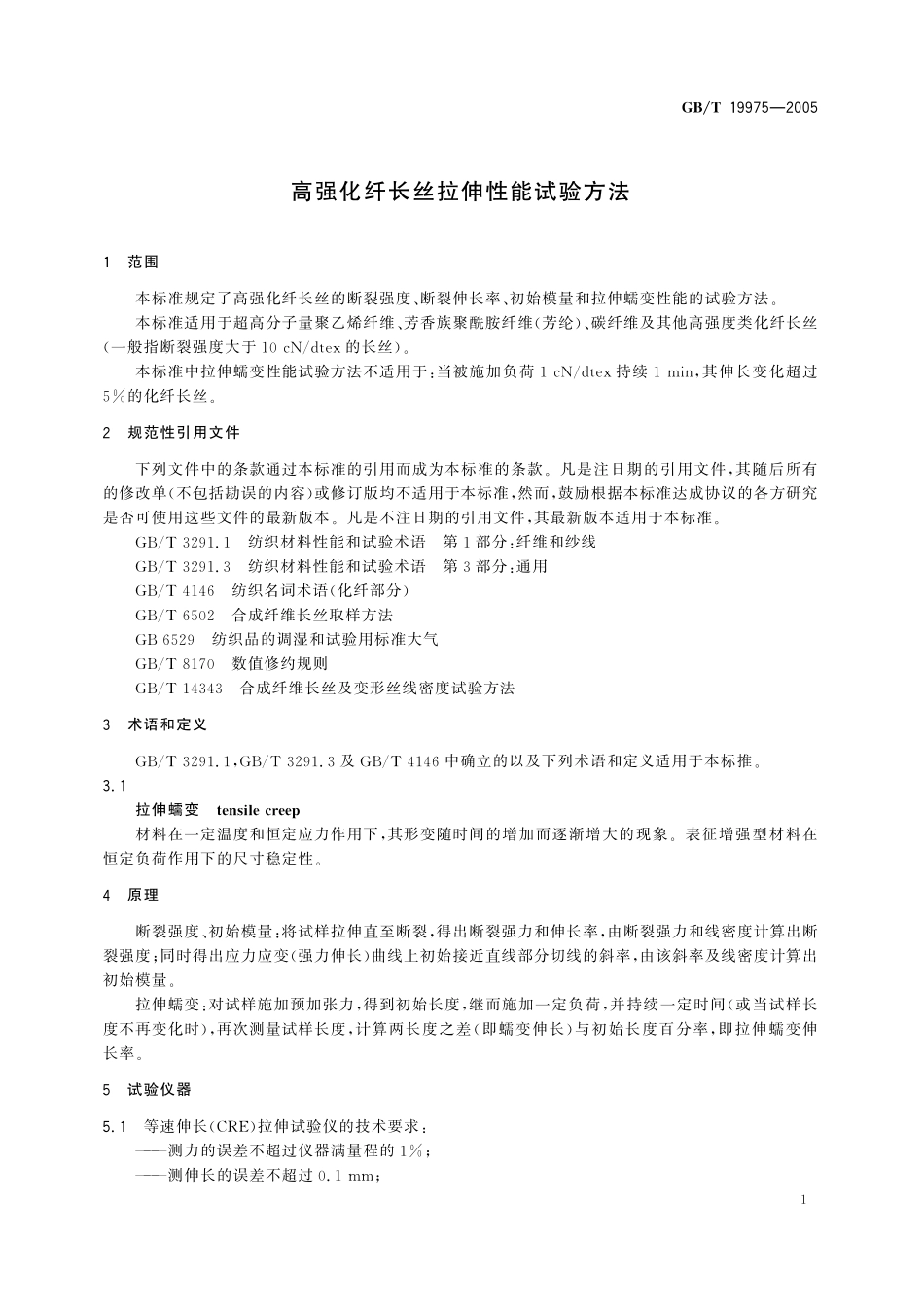 GB/T 19975—2005

高强化纤长丝拉伸性能试验方法

1 范围

本标准规定了高强化纤长丝的断裂强度、断裂伸长率、初始模量和拉伸蠕变性能的试验方法。

本标准适用于超高分子量聚乙烯纤维、芳香族聚酰胺纤维(芳纶)、碳纤维及其他高强度类化纤长丝(一般指断裂强度大于 10 cN/dtex 的长丝)。

本标准中拉伸蠕变性能试验方法不适用于:当被施加负荷 1 cN/dtex 持续 1 min,其伸长变化超过 5%的化纤长丝。

2 规范性引用文件

下列文件中的条款通过本标准的引用而成为本标准的条款。凡是注日期的引用文件,其随后所有的修改单(不包括勘误的内容)或修订版均不适用于本标准,然而,鼓励根据本标准达成协议的各方研究是否可使用这些文件的最新版本。凡是不注日期的引用文件,其最新版本适用于本标准。

GB/T 3291.1 纺织材料性能和试验术语 第 1 部分:纤维和纱线

GB/T 3291.3 纺织材料性能和试验术语 第 3 部分:通用

GB/T 4146 纺织名词术语(化纤部分)

GB/T 6502 合成纤维长丝取样方法

GB 6529 纺织品的调湿和试验用标准大气

GB/T 8170 数值修约规则

GB/T 14343 合成纤维长丝及变形丝线密度试验方法

3 术语和定义

GB/T 3291.1、GB/T 3291.3 及 GB/T 4146 中确立的以及下列术语和定义适用于本标推。

3.1

拉伸蠕变 tensile creep

材料在一定温度和恒定应力作用下,其形变随时间的增加而逐渐增大的现象。表征增强型材料在恒定负荷作用下的尺寸稳定性。

4 原理

断裂强度、初始模量:将试样拉伸直至断裂,得出断裂强力和伸长率,由断裂强力和线密度计算出断裂强度;同时得出应力应变(强力伸长)曲线上初始接近直线部分切线的斜率,由该斜率及线密度计算出初始模量。

拉伸蠕变:对试样施加预加张力,得到初始长度,继而施加一定负荷,并持续一定时间(或当试样长度不再变化时),再次测量试样长度,计算两长度之差(即蠕变伸长)与初始长度百分率,即拉伸蠕变伸长率。

5 试验仪器

5.1 等速伸长(CRE)拉伸试验仪的技术要求:

——测力的误差不超过仪器满量程的 1%;

——测伸长的误差不超过 0.1 mm;

1